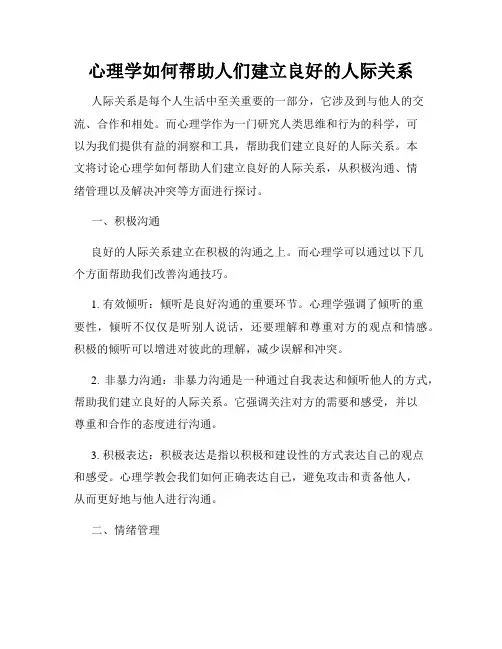 心理学如何帮助人们建立良好的人际关系

人际关系是每个人生活中至关重要的一部分，它涉及到与他人的交流、合作和相处。而心理学作为一门研究人类思维和行为的科学，可以为我们提供有益的洞察和工具，帮助我们建立良好的人际关系。本文将讨论心理学如何帮助人们建立良好的人际关系，从积极沟通、情绪管理以及解决冲突等方面进行探讨。

一、积极沟通

良好的人际关系建立在积极的沟通之上。而心理学可以通过以下几个方面帮助我们改善沟通技巧。

1. 有效倾听：倾听是良好沟通的重要环节。心理学强调了倾听的重要性，倾听不仅仅是听别人说话，还要理解和尊重对方的观点和情感。积极的倾听可以增进对彼此的理解，减少误解和冲突。

2. 非暴力沟通：非暴力沟通是一种通过自我表达和倾听他人的方式，帮助我们建立良好的人际关系。它强调关注对方的需要和感受，并以尊重和合作的态度进行沟通。

3. 积极表达：积极表达是指以积极和建设性的方式表达自己的观点和感受。心理学教会我们如何正确表达自己，避免攻击和责备他人，从而更好地与他人进行沟通。

二、情绪管理